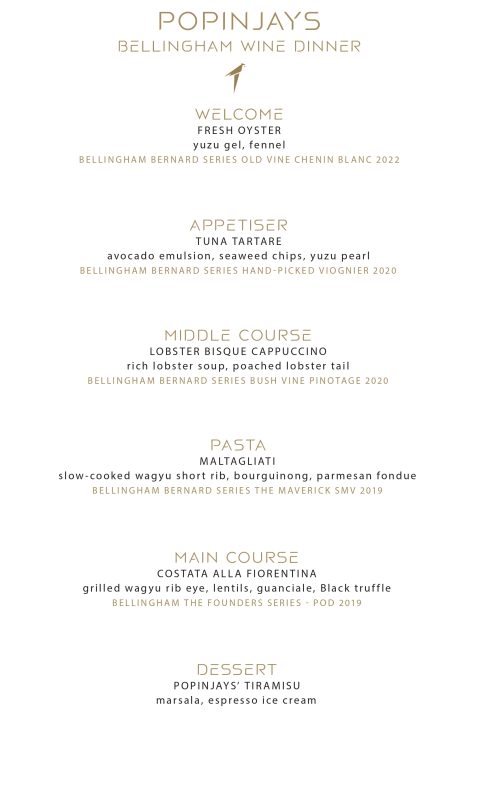 POPINJAYS
BELLINGHAM WINE DINNER

WELCOME
FRESH OYSTER
yuzu gel, fennel
BELLINGHAM BERNARD SERIES OLD VINE CHENIN BLANC 2022

APPETISER
TUNA TARTARE
avocado emulsion, seaweed chips, yuzu pearl
BELLINGHAM BERNARD SERIES HAND-PICKED VIOGNIER 2020

MIDDLE COURSE
LOBSTER BISQUE CAPPUCCINO
rich lobster soup, poached lobster tail
BELLINGHAM BERNARD SERIES BUSH VINE PINOTAGE 2020

PASTA
MALTAGLIATI
slow-cooked wagyu short rib, bourguinong, parmesan fondue
BELLINGHAM BERNARD SERIES THE MAVERICK SMV 2019

MAIN COURSE
COSTATA ALLA FIORENTINA
grilled wagyu rib eye, lentils, guanciale, Black truffle
BELLINGHAM THE FOUNDERS SERIES - POD 2019

DESSERT
POPINJAYS' TIRAMISU
marsala, espresso ice cream